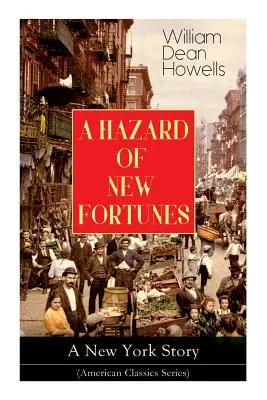 William Dean Howells

A HAZARD OF NEW FORTUNES

A New York Story

(American Classics Series)